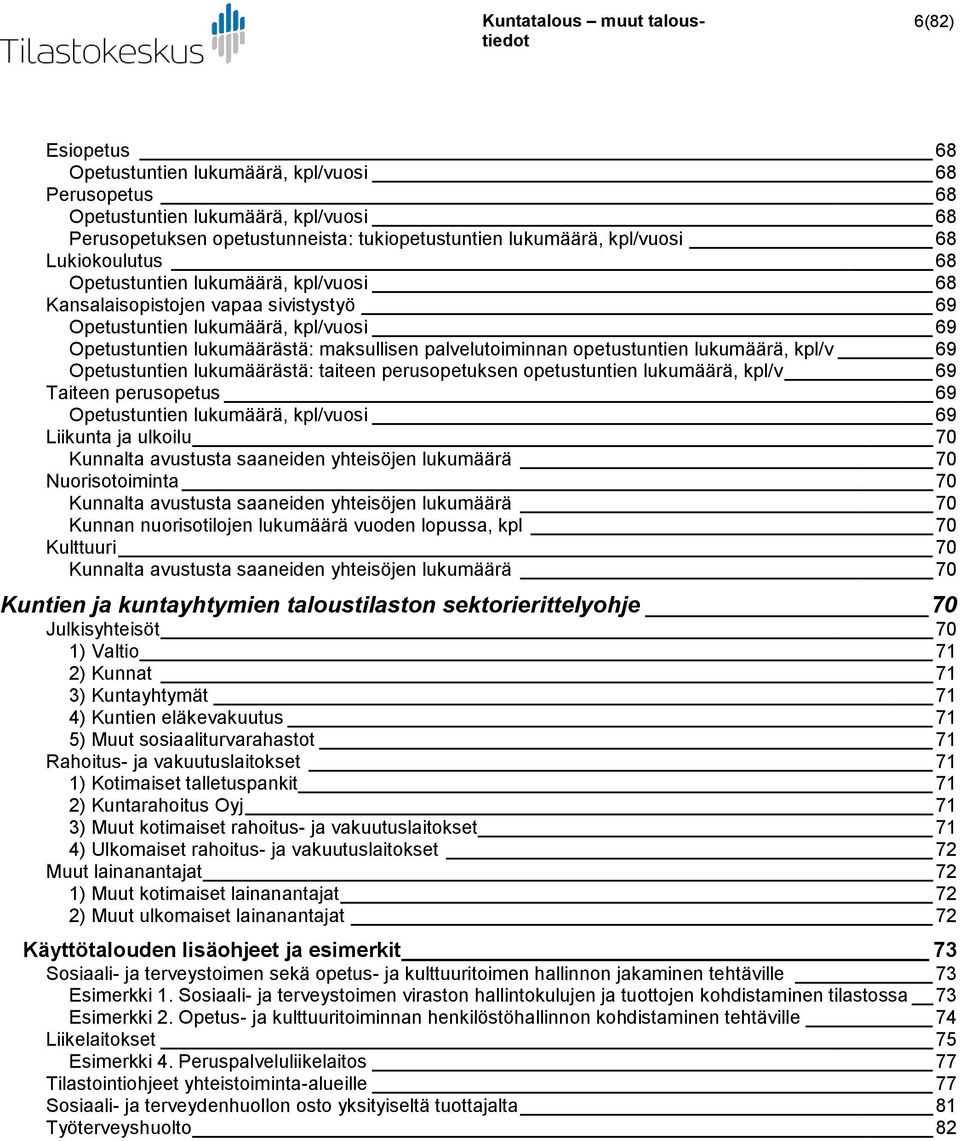 Tilastokeskus

Kuntatalous – muut taloustiedot

6(82)

Esiopetus 68
Opetustuntien lukumäärä, kpl/vuosi 68
Perusopetus 68
Opetustuntien lukumäärä, kpl/vuosi 68
Perusopetuksen opetustunneista: tukiopetustuntien lukumäärä, kpl/vuosi 68
Lukiokoulutus 68
Opetustuntien lukumäärä, kpl/vuosi 68
Kansalaisopistojen vapaa sivistystyö 69
Opetustuntien lukumäärä, kpl/vuosi 69
Opetustuntien lukumäärästä: maksullisen palvelutoiminnan opetustuntien lukumäärä, kpl/v 69
Opetustuntien lukumäärästä: taiteen perusopetuksen opetustuntien lukumäärä, kpl/v 69
Taiteen perusopetus 69
Opetustuntien lukumäärä, kpl/vuosi 69
Liikunta ja ulkoilu 70
Kunnalta avustusta saaneiden yhteisöjen lukumäärä 70
Nuorisotoiminta 70
Kunnalta avustusta saaneiden yhteisöjen lukumäärä 70
Kunnan nuorisotilojen lukumäärä vuoden lopussa, kpl 70
Kulttuuri 70
Kunnalta avustusta saaneiden yhteisöjen lukumäärä 70

Kuntien ja kuntayhtymien taloustilaston sektorierittelyohje 70
Julkisyhteisöt 70
1) Valtio 71
2) Kunnat 71
3) Kuntayhtymät 71
4) Kuntien eläkevakuutus 71
5) Muut sosiaaliturvarahastot 71
Rahoitus- ja vakuutuslaitokset 71
1) Kotimaiset talletuspankit 71
2) Kuntarahoitus Oyj 71
3) Muut kotimaiset rahoitus- ja vakuutuslaitokset 71
4) Ulkomaiset rahoitus- ja vakuutuslaitokset 72
Muut lainanantajat 72
1) Muut kotimaiset lainanantajat 72
2) Muut ulkomaiset lainanantajat 72

Käyttötalouden lisäohjeet ja esimerkit 73
Sosiaali- ja terveystoimen sekä opetus- ja kulttuuritoimen hallinnon jakaminen tehtäville 73
Esimerkki 1. Sosiaali- ja terveystoimen viraston hallintokulujen ja tuottojen kohdistaminen tilastossa 73
Esimerkki 2. Opetus- ja kulttuuritoiminnan henkilöstöhallinnon kohdistaminen tehtäville 74
Liikelaitokset 75
Esimerkki 4. Peruspalveluliikelaitos 77
Tilastointiohjeet yhteistoiminta-alueille 77
Sosiaali- ja terveydenhuollon osto yksityiseltä tuottajalta 81
Työterveyshuolto 82